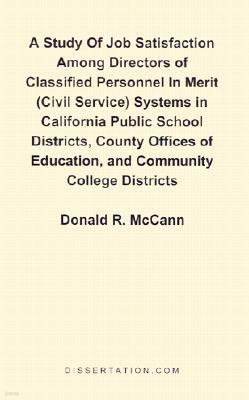 A Study Of Job Satisfaction Among Directors of Classified Personnel In Merit (Civil Service) Systems in California Public School Districts, County Offices of Education, and Community College Districts

Donald R. McCann

DISSERTATION.COM